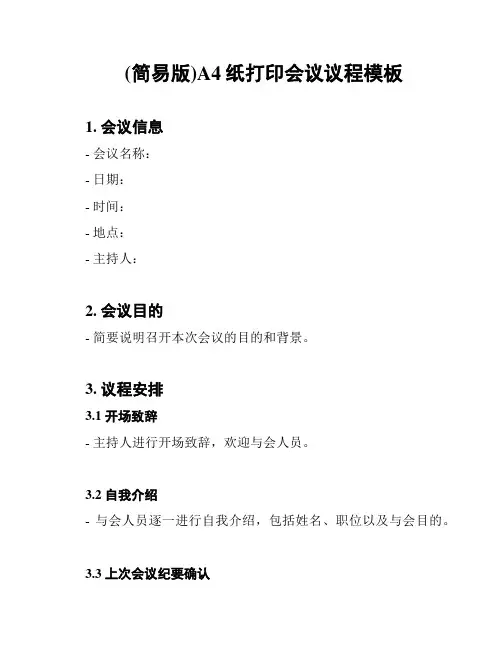 (简易版)A4 纸打印会议议程模板

1. 会议信息

- 会议名称:

- 日期:

- 时间:

- 地点:

- 主持人:

2. 会议目的

- 简要说明召开本次会议的目的和背景。

3. 议程安排

3.1 开场致辞

- 主持人进行开场致辞，欢迎与会人员。

3.2 自我介绍

- 与会人员逐一进行自我介绍，包括姓名、职位以及与会目的。

3.3 上次会议纪要确认